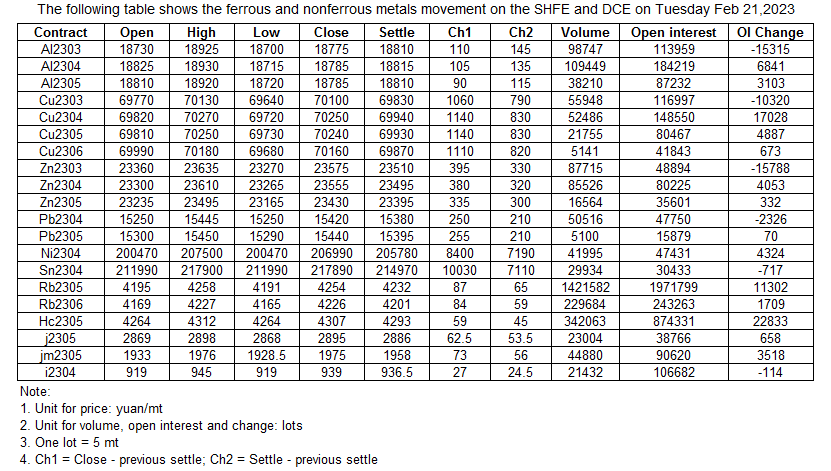 The following table shows the ferrous and nonferrous metals movement on the SHFE and DCE on Tuesday Feb 21,2023

| Contract | Open | High | Low | Close | Settle | Ch1 | Ch2 | Volume | Open interest | OI Change |
|---|---|---|---|---|---|---|---|---|---|---|
| Al2303 | 18730 | 18925 | 18700 | 18775 | 18810 | 110 | 145 | 98747 | 113959 | -15315 |
| Al2304 | 18825 | 18930 | 18715 | 18785 | 18815 | 105 | 135 | 109449 | 184219 | 6841 |
| Al2305 | 18810 | 18920 | 18720 | 18785 | 18810 | 90 | 115 | 38210 | 87232 | 3103 |
| Cu2303 | 69770 | 70130 | 69640 | 70100 | 69830 | 1060 | 790 | 55948 | 116997 | -10320 |
| Cu2304 | 69820 | 70270 | 69720 | 70250 | 69940 | 1140 | 830 | 52486 | 148550 | 17028 |
| Cu2305 | 69810 | 70250 | 69730 | 70240 | 69930 | 1140 | 830 | 21755 | 80467 | 4887 |
| Cu2306 | 69990 | 70180 | 69680 | 70160 | 69870 | 1110 | 820 | 5141 | 41843 | 673 |
| Zn2303 | 23360 | 23635 | 23270 | 23575 | 23510 | 395 | 330 | 87715 | 48894 | -15788 |
| Zn2304 | 23300 | 23610 | 23265 | 23555 | 23495 | 380 | 320 | 85526 | 80225 | 4053 |
| Zn2305 | 23235 | 23495 | 23165 | 23430 | 23395 | 335 | 300 | 16564 | 35601 | 332 |
| Pb2304 | 15250 | 15445 | 15250 | 15420 | 15380 | 250 | 210 | 50516 | 47750 | -2326 |
| Pb2305 | 15300 | 15450 | 15290 | 15440 | 15395 | 255 | 210 | 5100 | 15879 | 70 |
| Ni2304 | 200470 | 207500 | 200470 | 206990 | 205780 | 8400 | 7190 | 41995 | 47431 | 4324 |
| Sn2304 | 211990 | 217900 | 211990 | 217890 | 214970 | 10030 | 7110 | 29934 | 30433 | -717 |
| Rb2305 | 4195 | 4258 | 4191 | 4254 | 4232 | 87 | 65 | 1421582 | 1971799 | 11302 |
| Rb2306 | 4169 | 4227 | 4165 | 4226 | 4201 | 84 | 59 | 229684 | 243263 | 1709 |
| Hc2305 | 4264 | 4312 | 4264 | 4307 | 4293 | 59 | 45 | 342063 | 874331 | 22833 |
| j2305 | 2869 | 2898 | 2868 | 2895 | 2886 | 62.5 | 53.5 | 23004 | 38766 | 658 |
| jm2305 | 1933 | 1976 | 1928.5 | 1975 | 1958 | 73 | 56 | 44880 | 90620 | 3518 |
| i2304 | 919 | 945 | 919 | 939 | 936.5 | 27 | 24.5 | 21432 | 106682 | -114 |

Note:
1. Unit for price: yuan/mt
2. Unit for volume, open interest and change: lots
3. One lot = 5 mt
4. Ch1 = Close - previous settle; Ch2 = Settle - previous settle